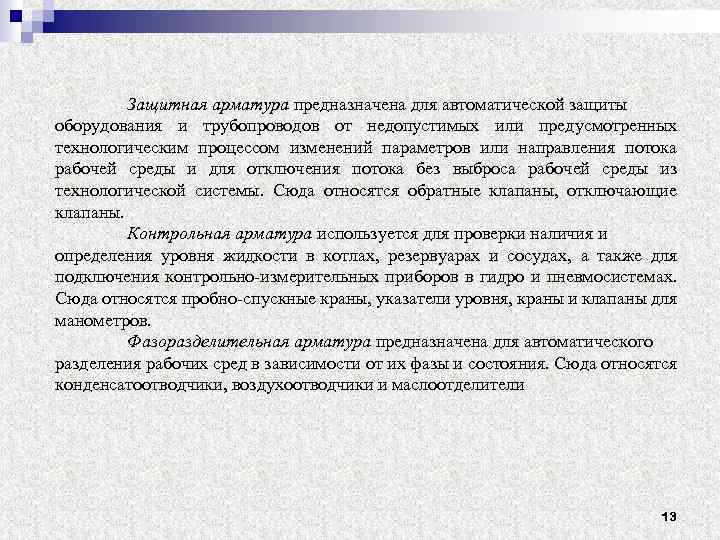 Защитная арматура предназначена для автоматической защиты оборудования и трубопроводов от недопустимых или предусмотренных технологическим процессом изменений параметров или направления потока рабочей среды и для отключения потока без выброса рабочей среды из технологической системы. Сюда относятся обратные клапаны, отключающие клапаны.

Контрольная арматура используется для проверки наличия и определения уровня жидкости в котлах, резервуарах и сосудах, а также для подключения контрольно-измерительных приборов в гидро и пневмосистемах. Сюда относятся пробно-спускные краны, указатели уровня, краны и клапаны для манометров.

Фазоразделительная арматура предназначена для автоматического разделения рабочих сред в зависимости от их фазы и состояния. Сюда относятся конденсатоотводчики, воздухоотводчики и маслоотделители

13